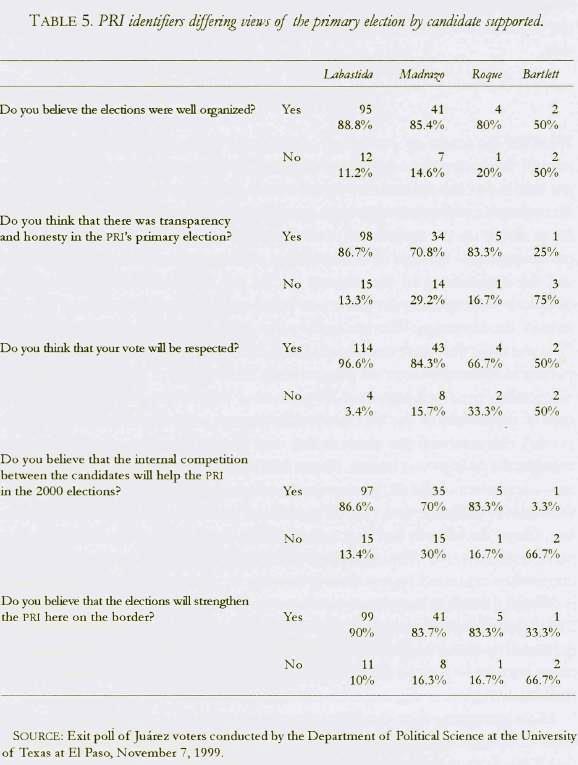 TABLE 5. PRI identifiers differing views of the primary election by candidate supported.

| | | Labastida | Madrazo | Roque | Bartlett |
|---|---|---|---|---|---|
| Do you believe the elections were well organized? | Yes | 95 88.8% | 41 85.4% | 4 80% | 2 50% |
| | No | 12 11.2% | 7 14.6% | 1 20% | 2 50% |
| Do you think that there was transparency and honesty in the PRI's primary election? | Yes | 98 86.7% | 34 70.8% | 5 83.3% | 1 25% |
| | No | 15 13.3% | 14 29.2% | 1 16.7% | 3 75% |
| Do you think that your vote will be respected? | Yes | 114 96.6% | 43 84.3% | 4 66.7% | 2 50% |
| | No | 4 3.4% | 8 15.7% | 2 33.3% | 2 50% |
| Do you believe that the internal competition between the candidates will help the PRI in the 2000 elections? | Yes | 97 86.6% | 35 70% | 5 83.3% | 1 3.3% |
| | No | 15 13.4% | 15 30% | 1 16.7% | 2 66.7% |
| Do you believe that the elections will strengthen the PRI here on the border? | Yes | 99 90% | 41 83.7% | 5 83.3% | 1 33.3% |
| | No | 11 10% | 8 16.3% | 1 16.7% | 2 66.7% |

SOURCE: Exit poll of Juárez voters conducted by the Department of Political Science at the University of Texas at El Paso, November 7, 1999.